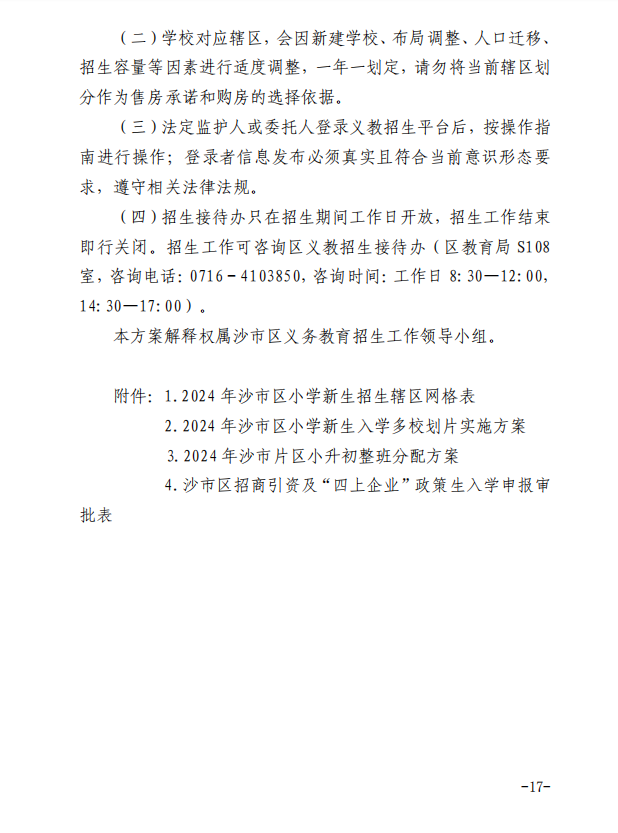 （二）学校对应辖区，会因新建学校、布局调整、人口迁移、招生容量等因素进行适度调整，一年一划定，请勿将当前辖区划分作为售房承诺和购房的选择依据。

（三）法定监护人或委托人登录义教招生平台后，按操作指南进行操作；登录者信息发布必须真实且符合当前意识形态要求，遵守相关法律法规。

（四）招生接待办只在招生期间工作日开放，招生工作结束即行关闭。招生工作可咨询区义教招生接待办（区教育局 S108室，咨询电话：0716－4103850，咨询时间：工作日 8：30—12：00，14：30—17：00）。

本方案解释权属沙市区义务教育招生工作领导小组。

附件：1.2024 年沙市区小学新生招生辖区网格表
2.2024 年沙市区小学新生入学多校划片实施方案
3.2024 年沙市片区小升初整班分配方案
4.沙市区招商引资及“四上企业”政策生入学申报审批表

-17-